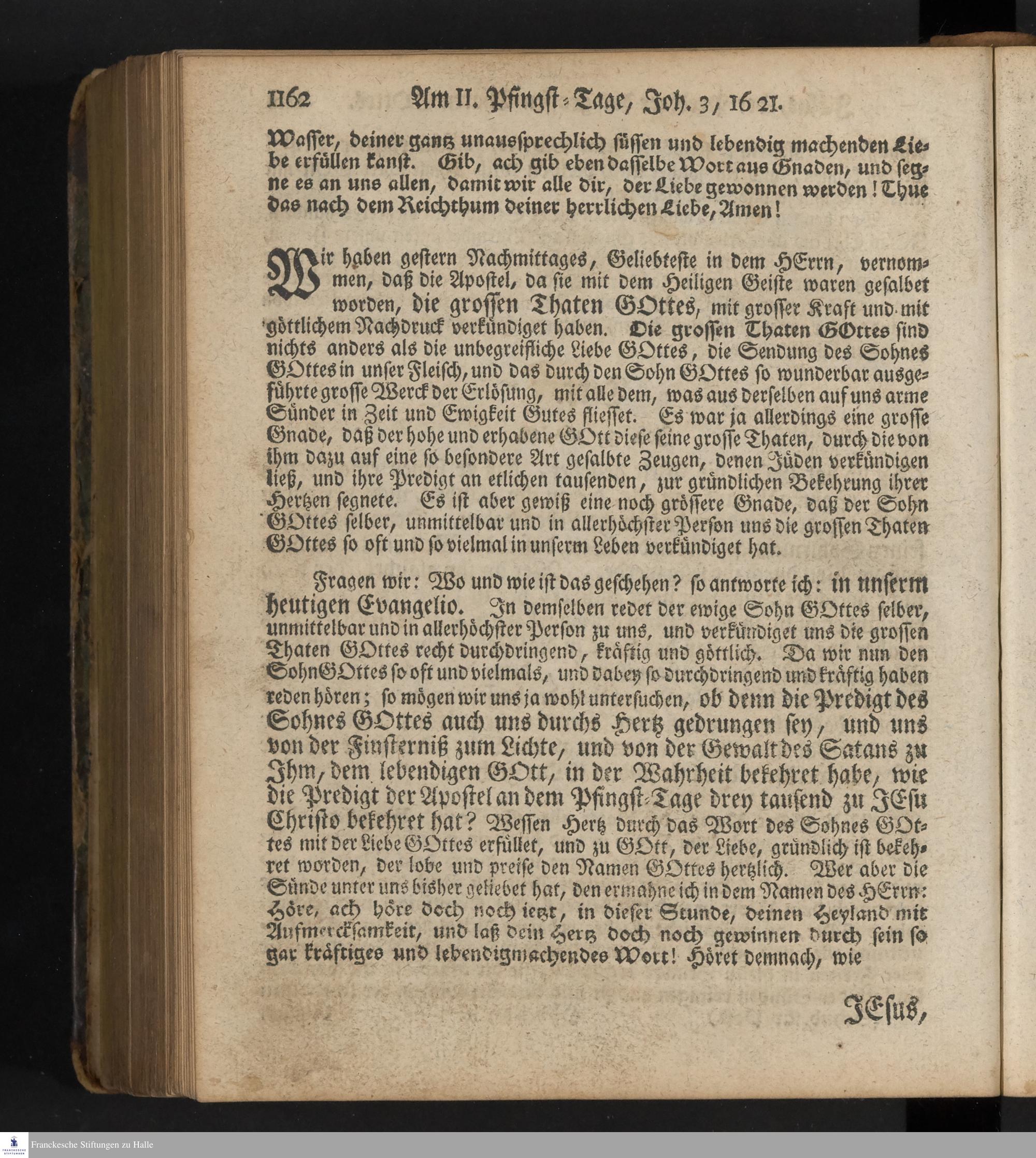 1162 Am II. Pfingst-Tage, Joh. 3, 16 21.

Wasser, deiner gantz unaussprechlich süssen und lebendig machenden Liebe erfüllen kanst. Gib, ach gib eben dasselbe Wort aus Gnaden, und segne es an uns allen, damit wir alle dir, der Liebe gewonnen werden! Thue das nach dem Reichthum deiner herrlichen Liebe, Amen!

Wir haben gestern Nachmittages, Geliebteste in dem HErrn, vernommen, daß die Apostel, da sie mit dem Heiligen Geiste waren gesalbet worden, die grossen Thaten GOttes, mit grosser Kraft und mit göttlichem Nachdruck verkündiget haben. Die grossen Thaten GOttes sind nichts anders als die unbegreifliche Liebe GOttes, die Sendung des Sohnes GOttes in unser Fleisch, und das durch den Sohn GOttes so wunderbar ausgeführte grosse Werck der Erlösung, mit alle dem, was aus derselben auf uns arme Sünder in Zeit und Ewigkeit Gutes fliesset. Es war ja allerdings eine grosse Gnade, daß der hohe und erhabene GOtt diese seine grosse Thaten, durch die von ihm dazu auf eine so besondere Art gesalbte Zeugen, denen Jüden verkündigen ließ, und ihre Predigt an etlichen tausenden, zur gründlichen Bekehrung ihrer Hertzen segnete. Es ist aber gewiß eine noch grössere Gnade, daß der Sohn GOttes selber, unmittelbar und in allerhöchster Person uns die grossen Thaten GOttes so oft und so vielmal in unserm Leben verkündiget hat.

Fragen wir: Wo und wie ist das geschehen? so antworte ich: in unserm heutigen Evangelio. In demselben redet der ewige Sohn GOttes selber, unmittelbar und in allerhöchster Person zu uns, und verkündiget uns die grossen Thaten GOttes recht durchdringend, kräftig und göttlich. Da wir nun den Sohn GOttes so oft und vielmals, und dabey so durchdringend und kräftig haben reden hören; so mögen wir uns ja wohl untersuchen, ob denn die Predigt des Sohnes GOttes auch uns durchs Hertz gedrungen sey, und uns von der Finsterniß zum Lichte, und von der Gewalt des Satans zu Ihm, dem lebendigen GOtt, in der Wahrheit bekehret habe, wie die Predigt der Apostel an dem Pfingst-Tage drey tausend zu JEsu Christo bekehret hat? Wessen Hertz durch das Wort des Sohnes GOttes mit der Liebe GOttes erfüllet, und zu GOtt, der Liebe, gründlich ist bekehret worden, der lobe und preise den Namen GOttes hertzlich. Wer aber die Sünde unter uns bisher geliebet hat, den ermahne ich in dem Namen des HErrn: Höre, ach höre doch noch ietzt, in dieser Stunde, deinen Heyland mit Aufmercksamkeit, und laß dein Hertz doch noch gewinnen durch sein so gar kräftiges und lebendigmachendes Wort! Höret demnach, wie

JEsus,

Franckesche Stiftungen zu Halle